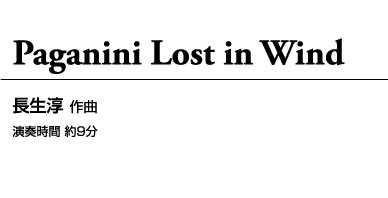 Paganini Lost in Wind

長生淳 作曲

演奏時間 約9分